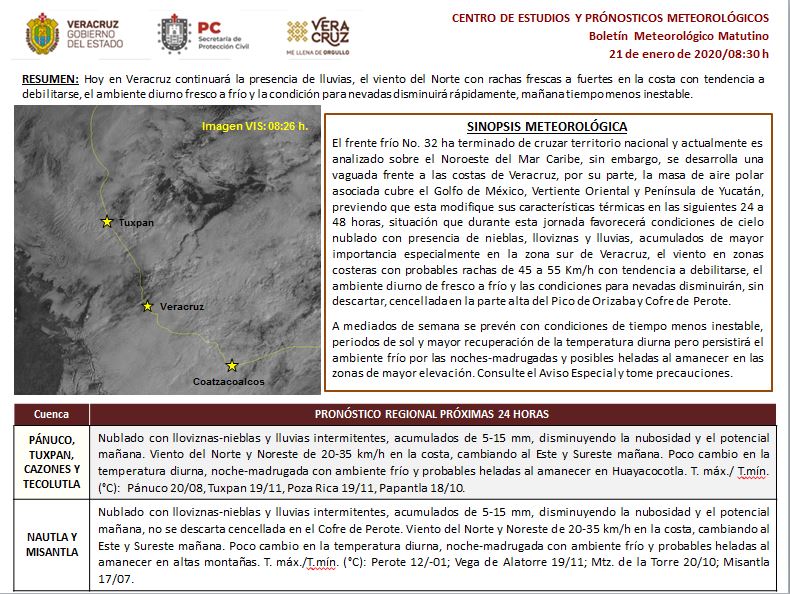 VERACRUZ GOBIERNO DEL ESTADO

PC Secretaría de Protección Civil

VERA CRUZ ME LLENA DE ORGULLO

CENTRO DE ESTUDIOS Y PRÓNOSTICOS METEOROLÓGICOS
Boletín Meteorológico Matutino
21 de enero de 2020/08:30 h

RESUMEN: Hoy en Veracruz continuará la presencia de lluvias, el viento del Norte con rachas frescas a fuertes en la costa con tendencia a debilitarse, el ambiente diurno fresco a frío y la condición para nevadas disminuirá rápidamente, mañana tiempo menos inestable.

Imagen VIS: 08:26 h.

Tuxpan

Veracruz

Coatzacoalcos

SINOPSIS METEOROLÓGICA

El frente frío No. 32 ha terminado de cruzar territorio nacional y actualmente es analizado sobre el Noroeste del Mar Caribe, sin embargo, se desarrolla una vaguada frente a las costas de Veracruz, por su parte, la masa de aire polar asociada cubre el Golfo de México, Vertiente Oriental y Península de Yucatán, previendo que esta modifique sus características térmicas en las siguientes 24 a 48 horas, situación que durante esta jornada favorecerá condiciones de cielo nublado con presencia de nieblas, lloviznas y lluvias, acumulados de mayor importancia especialmente en la zona sur de Veracruz, el viento en zonas costeras con probables rachas de 45 a 55 Km/h con tendencia a debilitarse, el ambiente diurno de fresco a frío y las condiciones para nevadas disminuirán, sin descartar, cencellada en la parte alta del Pico de Orizaba y Cofre de Perote.

A mediados de semana se prevén con condiciones de tiempo menos inestable, periodos de sol y mayor recuperación de la temperatura diurna pero persistirá el ambiente frío por las noches-madrugadas y posibles heladas al amanecer en las zonas de mayor elevación. Consulte el Aviso Especial y tome precauciones.

| Cuenca | PRONÓSTICO REGIONAL PRÓXIMAS 24 HORAS |
|---|---|
| PÁNUCO, TUXPAN, CAZONES Y TECOLUTLA | Nublado con lloviznas-nieblas y lluvias intermitentes, acumulados de 5-15 mm, disminuyendo la nubosidad y el potencial mañana. Viento del Norte y Noreste de 20-35 km/h en la costa, cambiando al Este y Sureste mañana. Poco cambio en la temperatura diurna, noche-madrugada con ambiente frío y probables heladas al amanecer en Huayacocotla. T. máx./ T.mín. (°C): Pánuco 20/08, Tuxpan 19/11, Poza Rica 19/11, Papantla 18/10. |
| NAUTLA Y MISANTLA | Nublado con lloviznas-nieblas y lluvias intermitentes, acumulados de 5-15 mm, disminuyendo la nubosidad y el potencial mañana, no se descarta cencellada en el Cofre de Perote. Viento del Norte y Noreste de 20-35 km/h en la costa, cambiando al Este y Sureste mañana. Poco cambio en la temperatura diurna, noche-madrugada con ambiente frío y probables heladas al amanecer en altas montañas. T. máx./T.mín. (°C): Perote 12/-01; Vega de Alatorre 19/11; Mtz. de la Torre 20/10; Misantla 17/07. |